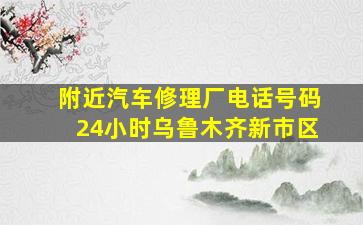 附近汽车修理厂电话号码
24小时乌鲁木齐新市区